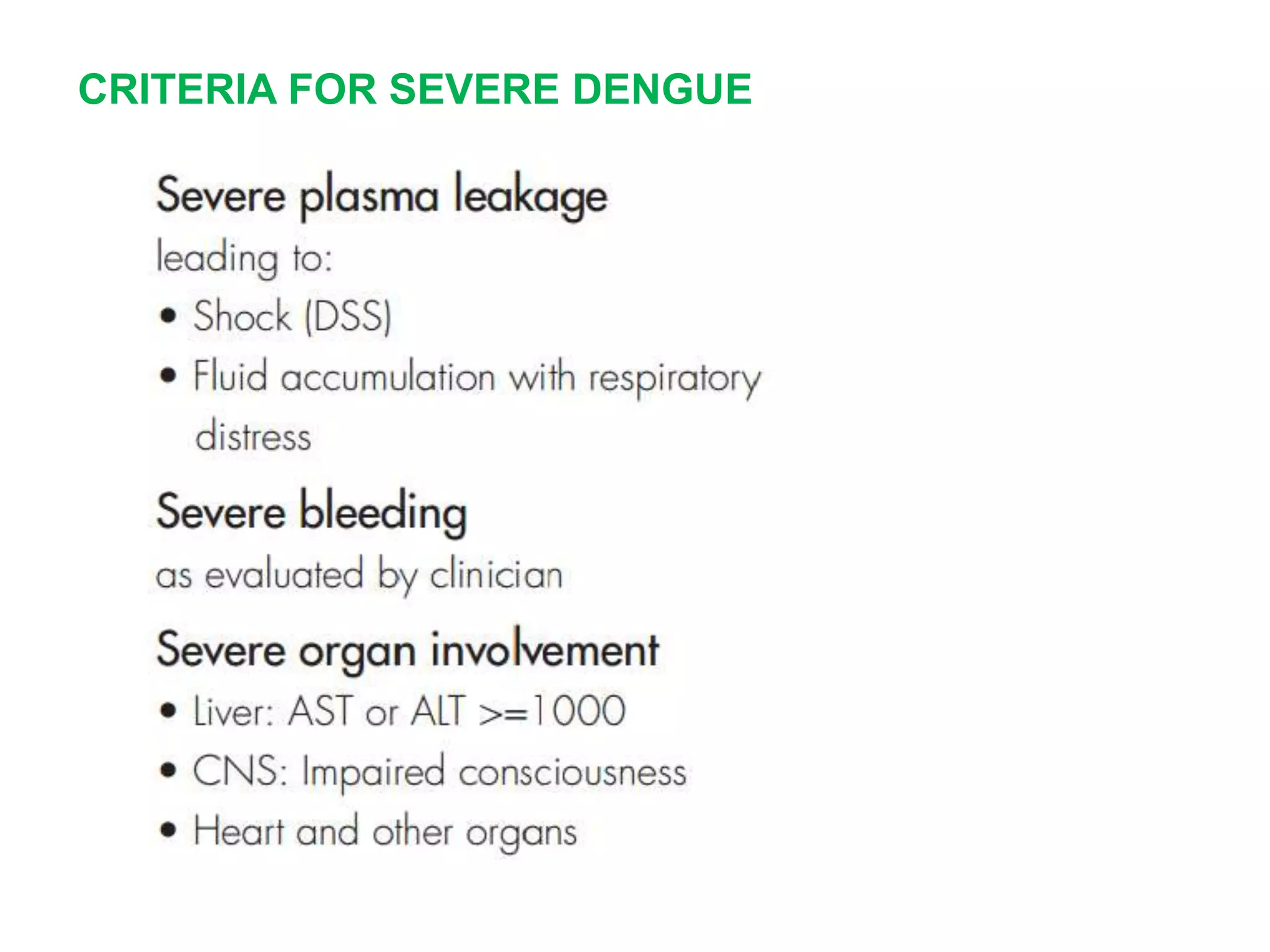 CRITERIA FOR SEVERE DENGUE

Severe plasma leakage

leading to:

• Shock (DSS)
• Fluid accumulation with respiratory distress

Severe bleeding

as evaluated by clinician

Severe organ involvement

• Liver: AST or ALT >=1000
• CNS: Impaired consciousness
• Heart and other organs